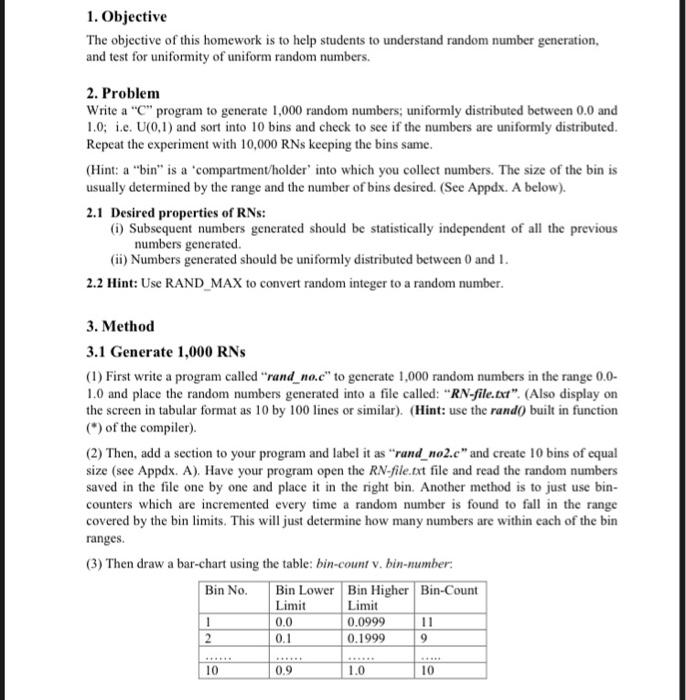 1. Objective

The objective of this homework is to help students to understand random number generation, and test for uniformity of uniform random numbers.

2. Problem

Write a "C" program to generate 1,000 random numbers; uniformly distributed between 0.0 and 1.0; i.e. U(0,1) and sort into 10 bins and check to see if the numbers are uniformly distributed. Repeat the experiment with 10,000 RNs keeping the bins same.

(Hint: a "bin" is a 'compartment/holder' into which you collect numbers. The size of the bin is usually determined by the range and the number of bins desired. (See Appdx. A below).

2.1 Desired properties of RNs:
(i) Subsequent numbers generated should be statistically independent of all the previous numbers generated.
(ii) Numbers generated should be uniformly distributed between 0 and 1.

2.2 Hint: Use RAND_MAX to convert random integer to a random number.

3. Method

3.1 Generate 1,000 RNs

(1) First write a program called "rand_no.c" to generate 1,000 random numbers in the range 0.0-1.0 and place the random numbers generated into a file called: "RN-file.txt". (Also display on the screen in tabular format as 10 by 100 lines or similar). (Hint: use the rand() built in function (*) of the compiler).

(2) Then, add a section to your program and label it as "rand_no2.c" and create 10 bins of equal size (see Appdx. A). Have your program open the RN-file.txt file and read the random numbers saved in the file one by one and place it in the right bin. Another method is to just use bin-counters which are incremented every time a random number is found to fall in the range covered by the bin limits. This will just determine how many numbers are within each of the bin ranges.

(3) Then draw a bar-chart using the table: bin-count v. bin-number:

| Bin No. | Bin Lower Limit | Bin Higher Limit | Bin-Count |
|---|---|---|---|
| 1 | 0.0 | 0.0999 | 11 |
| 2 | 0.1 | 0.1999 | 9 |
| ...... | ...... | ...... | ..... |
| 10 | 0.9 | 1.0 | 10 |